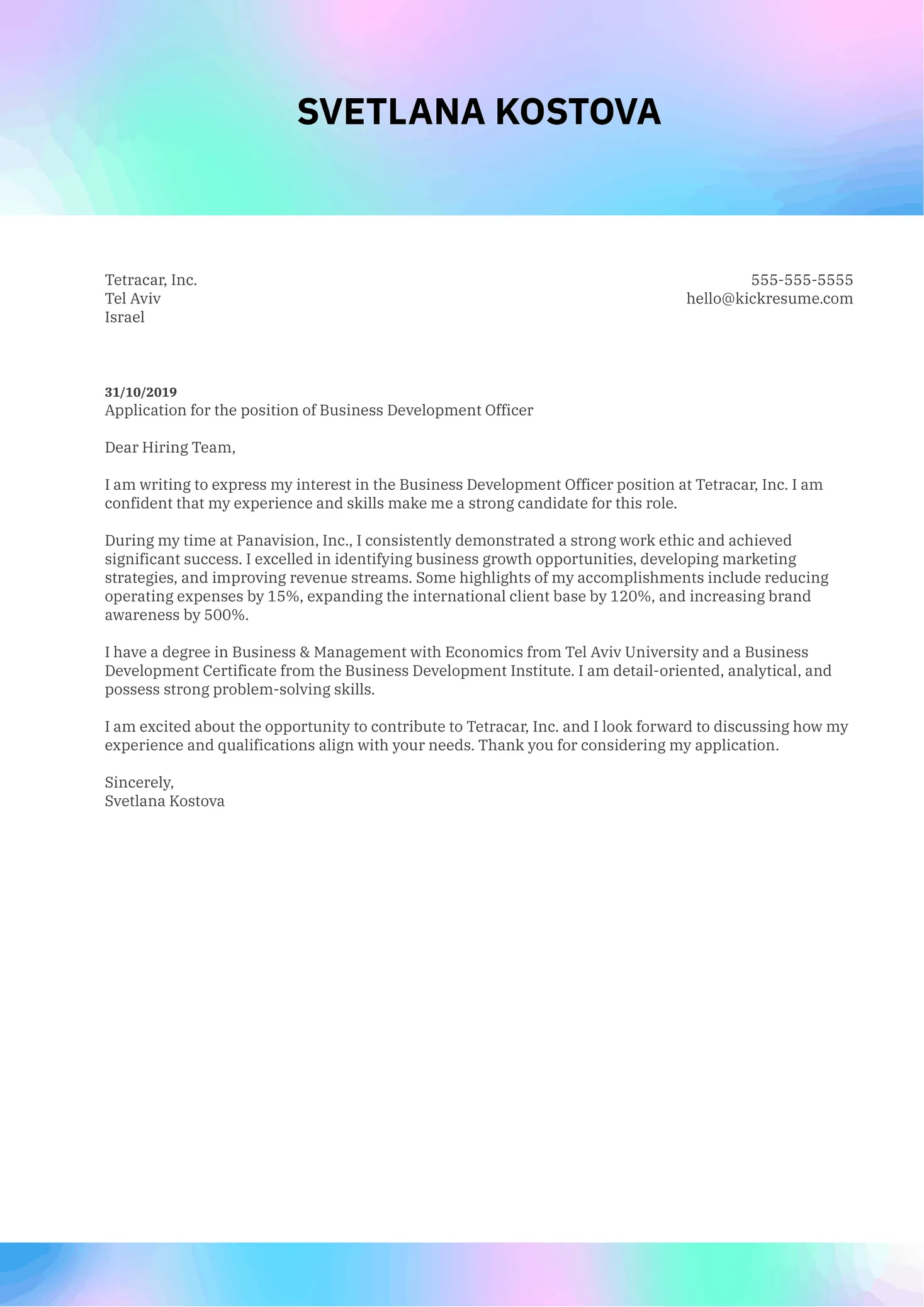 SVETLANA KOSTOVA

Tetracar, Inc.
Tel Aviv
Israel

555-555-5555
hello@kickresume.com

31/10/2019
Application for the position of Business Development Officer

Dear Hiring Team,

I am writing to express my interest in the Business Development Officer position at Tetracar, Inc. I am confident that my experience and skills make me a strong candidate for this role.

During my time at Panavision, Inc., I consistently demonstrated a strong work ethic and achieved significant success. I excelled in identifying business growth opportunities, developing marketing strategies, and improving revenue streams. Some highlights of my accomplishments include reducing operating expenses by 15%, expanding the international client base by 120%, and increasing brand awareness by 500%.

I have a degree in Business & Management with Economics from Tel Aviv University and a Business Development Certificate from the Business Development Institute. I am detail-oriented, analytical, and possess strong problem-solving skills.

I am excited about the opportunity to contribute to Tetracar, Inc. and I look forward to discussing how my experience and qualifications align with your needs. Thank you for considering my application.

Sincerely,
Svetlana Kostova